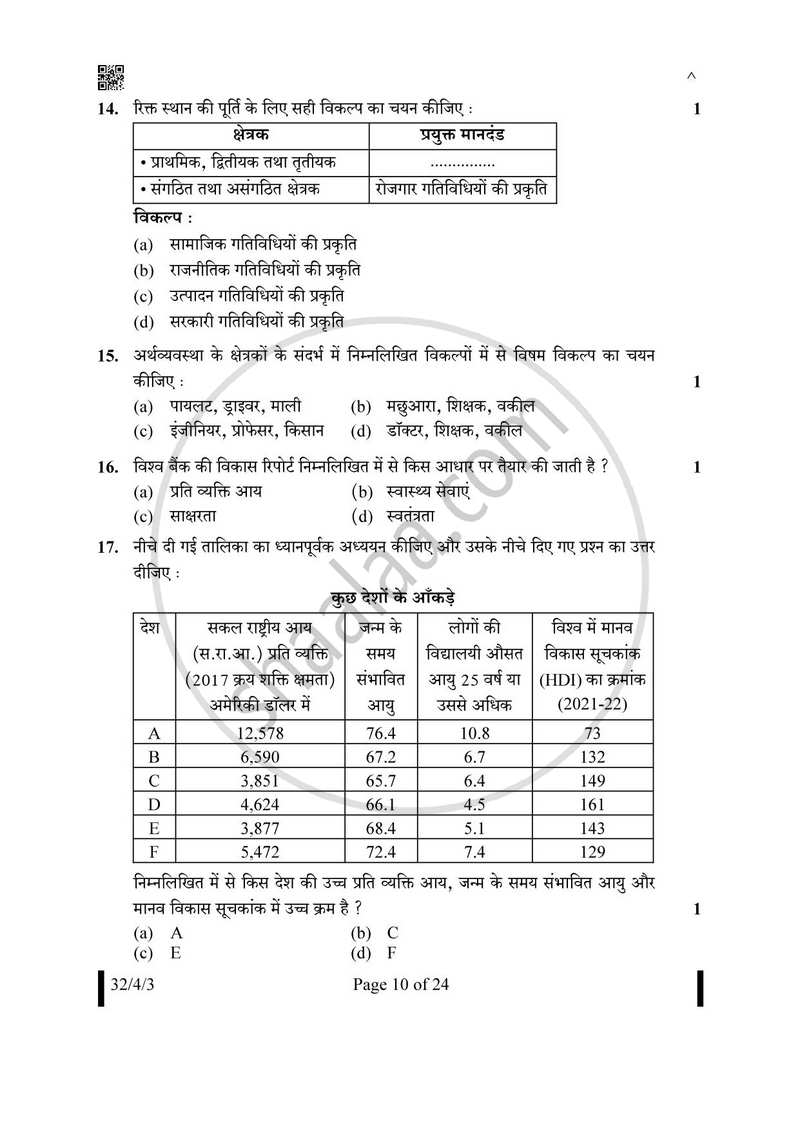 ^

14. रिक्त स्थान की पूर्ति के लिए सही विकल्प का चयन कीजिए : 1

| क्षेत्रक | प्रयुक्त मानदंड |
|---|---|
| • प्राथमिक, द्वितीयक तथा तृतीयक | ............... |
| • संगठित तथा असंगठित क्षेत्रक | रोजगार गतिविधियों की प्रकृति |

विकल्प :

(a) सामाजिक गतिविधियों की प्रकृति
(b) राजनीतिक गतिविधियों की प्रकृति
(c) उत्पादन गतिविधियों की प्रकृति
(d) सरकारी गतिविधियों की प्रकृति

15. अर्थव्यवस्था के क्षेत्रकों के संदर्भ में निम्नलिखित विकल्पों में से विषम विकल्प का चयन कीजिए : 1

(a) पायलट, ड्राइवर, माली (b) मछुआरा, शिक्षक, वकील
(c) इंजीनियर, प्रोफेसर, किसान (d) डॉक्टर, शिक्षक, वकील

16. विश्व बैंक की विकास रिपोर्ट निम्नलिखित में से किस आधार पर तैयार की जाती है ? 1

(a) प्रति व्यक्ति आय (b) स्वास्थ्य सेवाएं
(c) साक्षरता (d) स्वतंत्रता

17. नीचे दी गई तालिका का ध्यानपूर्वक अध्ययन कीजिए और उसके नीचे दिए गए प्रश्न का उत्तर दीजिए :

कुछ देशों के आँकड़े

| देश | सकल राष्ट्रीय आय (स.रा.आ.) प्रति व्यक्ति (2017 क्रय शक्ति क्षमता) अमेरिकी डॉलर में | जन्म के समय संभावित आयु | लोगों की विद्यालयी औसत आयु 25 वर्ष या उससे अधिक | विश्व में मानव विकास सूचकांक (HDI) का क्रमांक (2021-22) |
|---|---|---|---|---|
| A | 12,578 | 76.4 | 10.8 | 73 |
| B | 6,590 | 67.2 | 6.7 | 132 |
| C | 3,851 | 65.7 | 6.4 | 149 |
| D | 4,624 | 66.1 | 4.5 | 161 |
| E | 3,877 | 68.4 | 5.1 | 143 |
| F | 5,472 | 72.4 | 7.4 | 129 |

निम्नलिखित में से किस देश की उच्च प्रति व्यक्ति आय, जन्म के समय संभावित आयु और मानव विकास सूचकांक में उच्च क्रम है ? 1

(a) A (b) C
(c) E (d) F

32/4/3 Page 10 of 24

shaalaa.com